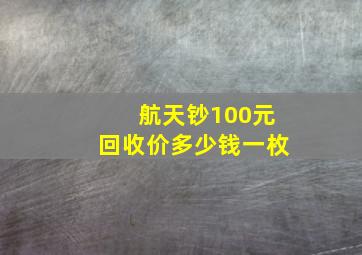 航天钞100元
回收价多少钱一枚